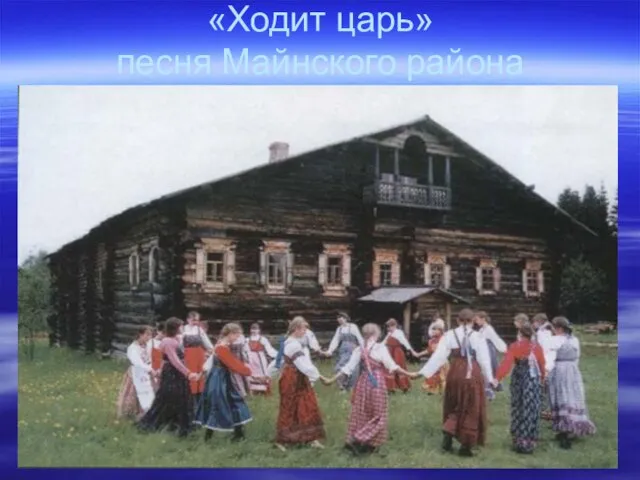 «Ходит царь»
песня Майнского района